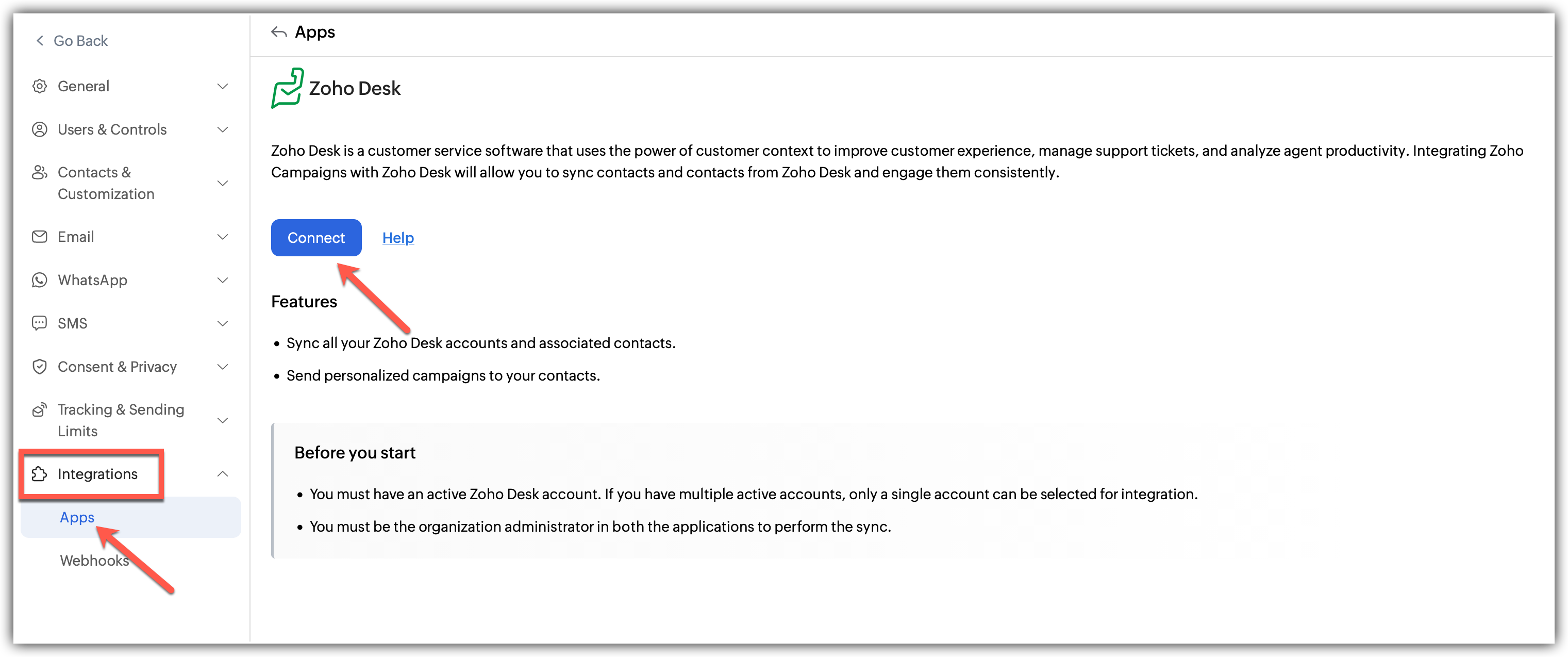 Go Back

General

Users & Controls

Contacts & Customization

Email

WhatsApp

SMS

Consent & Privacy

Tracking & Sending Limits

Integrations

Apps

Webhooks

Apps

Zoho Desk

Zoho Desk is a customer service software that uses the power of customer context to improve customer experience, manage support tickets, and analyze agent productivity. Integrating Zoho Campaigns with Zoho Desk will allow you to sync contacts and contacts from Zoho Desk and engage them consistently.

Connect Help

Features

• Sync all your Zoho Desk accounts and associated contacts.

• Send personalized campaigns to your contacts.

Before you start

• You must have an active Zoho Desk account. If you have multiple active accounts, only a single account can be selected for integration.

• You must be the organization administrator in both the applications to perform the sync.